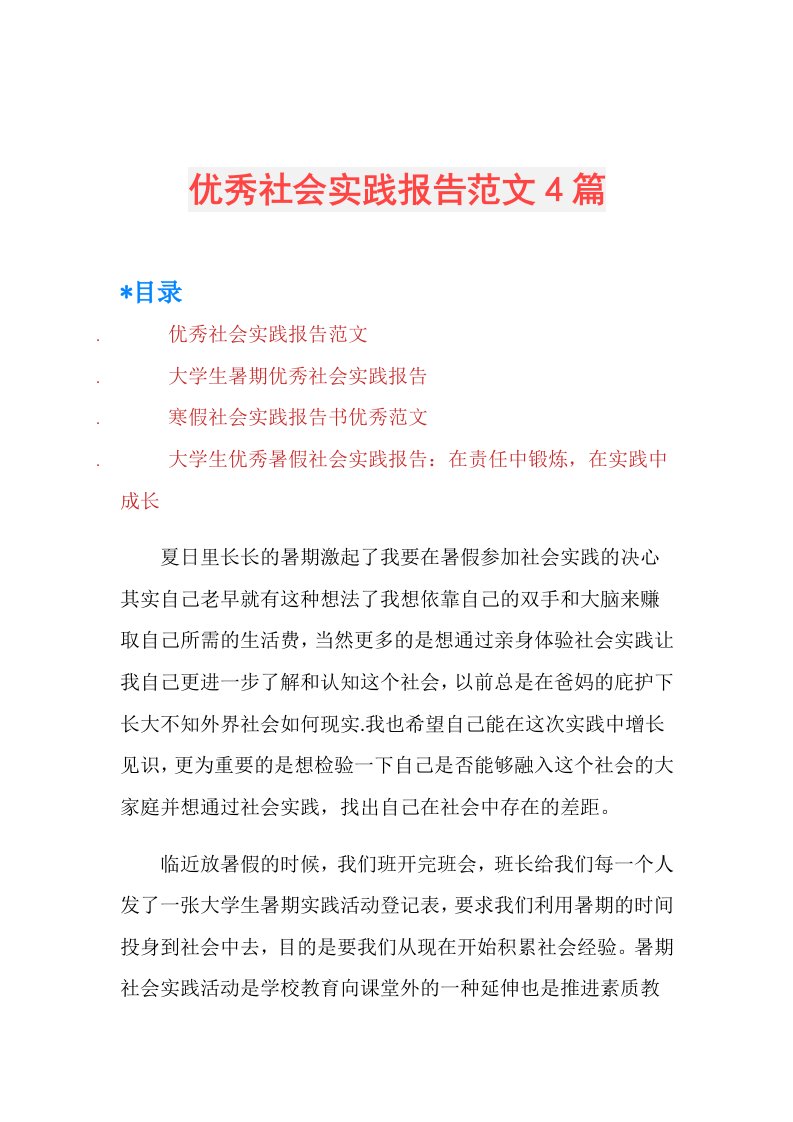 优秀社会实践报告范文 4 篇

*目录

. 优秀社会实践报告范文

. 大学生暑期优秀社会实践报告

. 寒假社会实践报告书优秀范文

. 大学生优秀暑假社会实践报告：在责任中锻炼，在实践中成长

夏日里长长的暑期激起了我要在暑假参加社会实践的决心其实自己老早就有这种想法了我想依靠自己的双手和大脑来赚取自己所需的生活费，当然更多的是想通过亲身体验社会实践让我自己更进一步了解和认知这个社会，以前总是在爸妈的庇护下长大不知外界社会如何现实.我也希望自己能在这次实践中增长见识，更为重要的是想检验一下自己是否能够融入这个社会的大家庭并想通过社会实践，找出自己在社会中存在的差距。

临近放暑假的时候，我们班开完班会，班长给我们每一个人发了一张大学生暑期实践活动登记表，要求我们利用暑期的时间投身到社会中去，目的是要我们从现在开始积累社会经验。暑期社会实践活动是学校教育向课堂外的一种延伸也是推进素质教